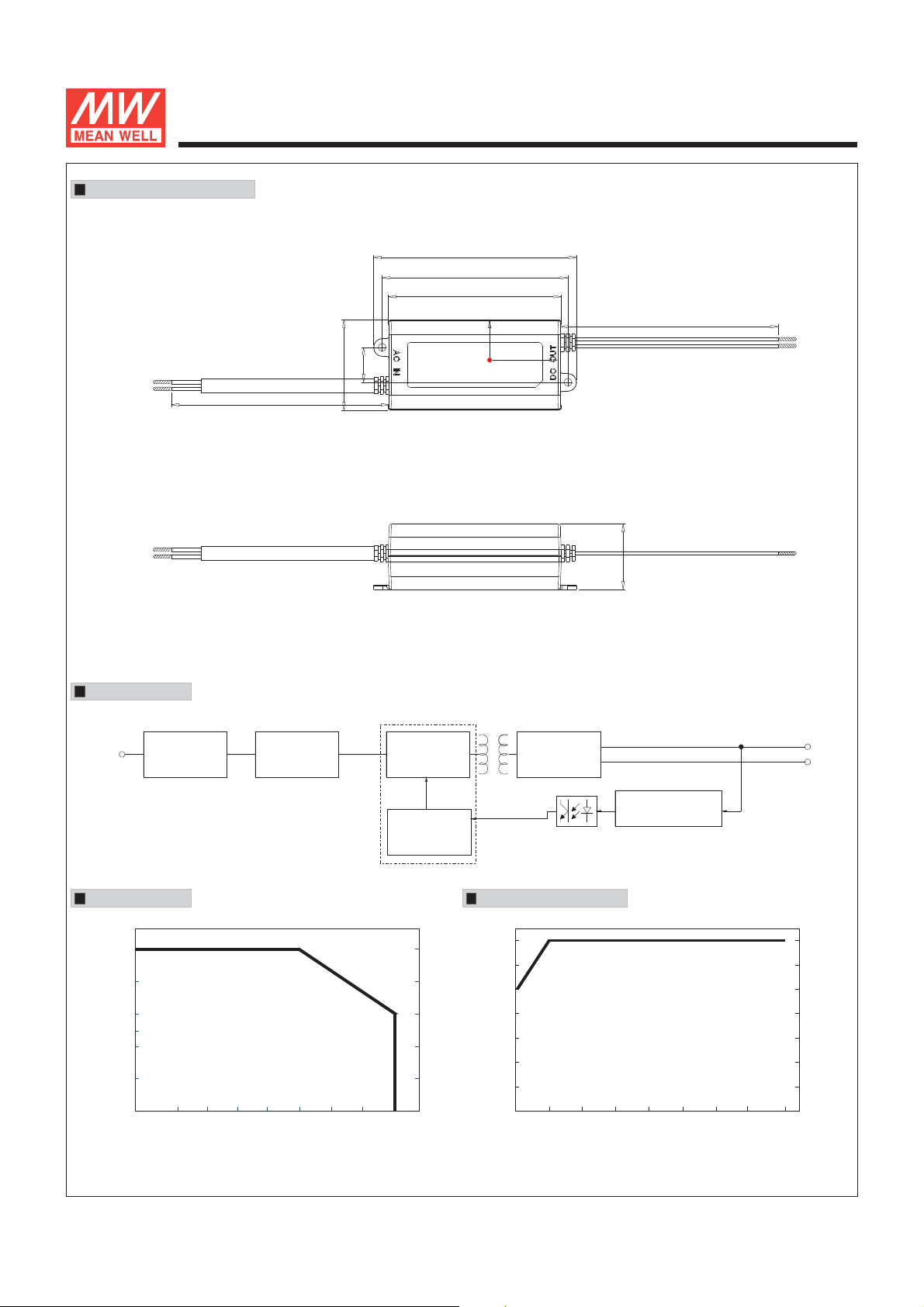 MW
MEAN WELL

AC IN

DC OUT